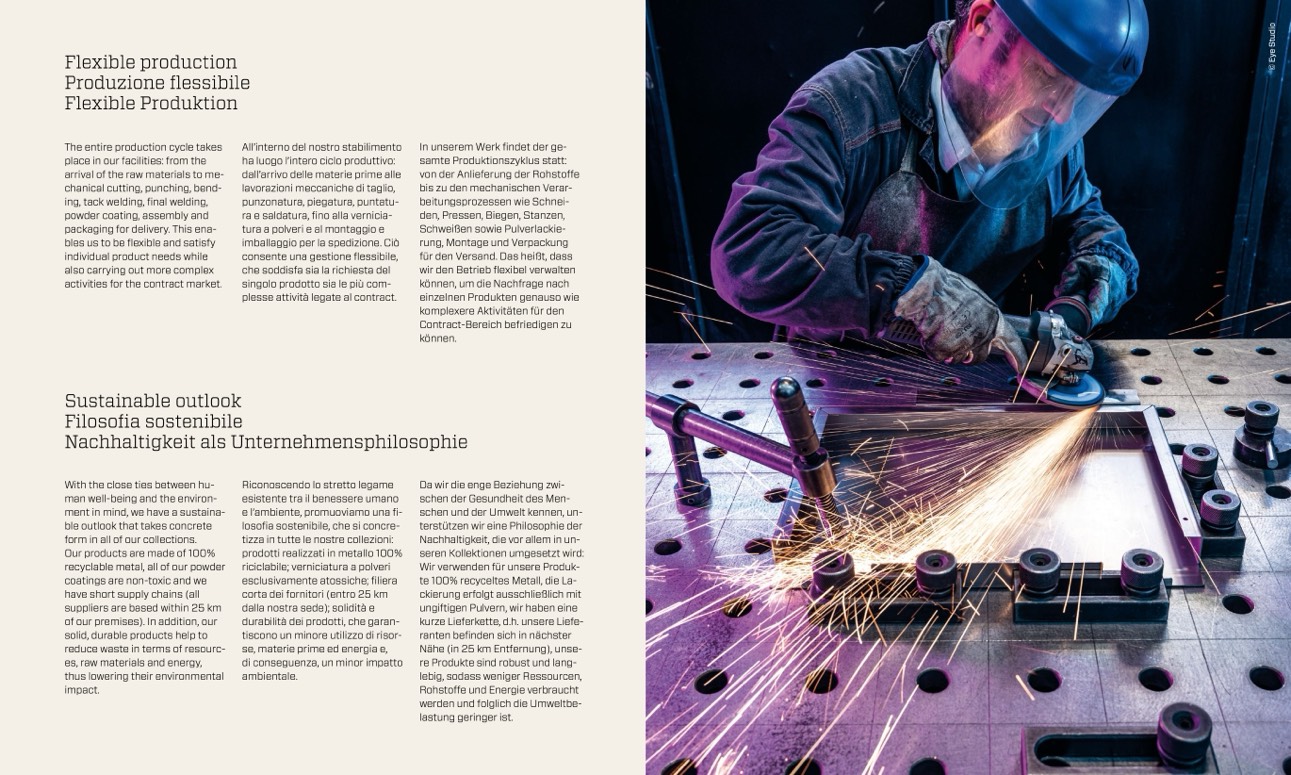 Flexible production
Produzione flessibile
Flexible Produktion

The entire production cycle takes place in our facilities: from the arrival of the raw materials to mechanical cutting, punching, bending, tack welding, final welding, powder coating, assembly and packaging for delivery. This enables us to be flexible and satisfy individual product needs while also carrying out more complex activities for the contract market.

All'interno del nostro stabilimento ha luogo l'intero ciclo produttivo: dall'arrivo delle materie prime alle lavorazioni meccaniche di taglio, punzonatura, piegatura, puntatura e saldatura, fino alla verniciatura a polveri e al montaggio e imballaggio per la spedizione. Ciò consente una gestione flessibile, che soddisfa sia la richiesta del singolo prodotto sia le più complesse attività legate al contract.

In unserem Werk findet der gesamte Produktionszyklus statt: von der Anlieferung der Rohstoffe bis zu den mechanischen Verarbeitungsprozessen wie Schneiden, Pressen, Biegen, Stanzen, Schweißen sowie Pulverlackierung, Montage und Verpackung für den Versand. Das heißt, dass wir den Betrieb flexibel verwalten können, um die Nachfrage nach einzelnen Produkten genauso wie komplexere Aktivitäten für den Contract-Bereich befriedigen zu können.

Sustainable outlook
Filosofia sostenibile
Nachhaltigkeit als Unternehmensphilosophie

With the close ties between human well-being and the environment in mind, we have a sustainable outlook that takes concrete form in all of our collections. Our products are made of 100% recyclable metal, all of our powder coatings are non-toxic and we have short supply chains (all suppliers are based within 25 km of our premises). In addition, our solid, durable products help to reduce waste in terms of resources, raw materials and energy, thus lowering their environmental impact.

Riconoscendo lo stretto legame esistente tra il benessere umano e l'ambiente, promuoviamo una filosofia sostenibile, che si concretizza in tutte le nostre collezioni: prodotti realizzati in metallo 100% riciclabile; verniciatura a polveri esclusivamente atossiche; filiera corta dei fornitori (entro 25 km dalla nostra sede); solidità e durabilità dei prodotti, che garantiscono un minore utilizzo di risorse, materie prime ed energia e, di conseguenza, un minor impatto ambientale.

Da wir die enge Beziehung zwischen der Gesundheit des Menschen und der Umwelt kennen, unterstützen wir eine Philosophie der Nachhaltigkeit, die vor allem in unseren Kollektionen umgesetzt wird: Wir verwenden für unsere Produkte 100% recyceltes Metall, die Lackierung erfolgt ausschließlich mit ungiftigen Pulvern, wir haben eine kurze Lieferkette, d.h. unsere Lieferanten befinden sich in nächster Nähe (in 25 km Entfernung), unsere Produkte sind robust und langlebig, sodass weniger Ressourcen, Rohstoffe und Energie verbraucht werden und folglich die Umweltbelastung geringer ist.

© Eye Studio